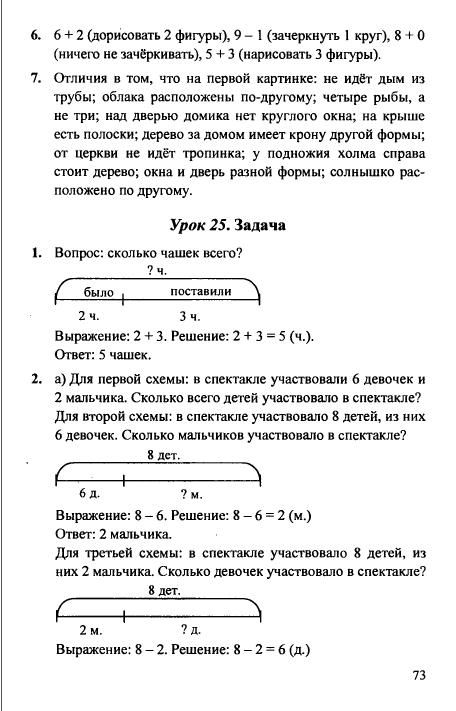 6. 6 + 2 (дорисовать 2 фигуры), 9 – 1 (зачеркнуть 1 круг), 8 + 0 (ничего не зачёркивать), 5 + 3 (нарисовать 3 фигуры).

7. Отличия в том, что на первой картинке: не идёт дым из трубы; облака расположены по-другому; четыре рыбы, а не три; над дверью домика нет круглого окна; на крыше есть полоски; дерево за домом имеет крону другой формы; от церкви не идёт тропинка; у подножия холма справа стоит дерево; окна и дверь разной формы; солнышко расположено по другому.

Урок 25. Задача

1. Вопрос: сколько чашек всего?

? ч.

было

поставили

2 ч.

3 ч.

Выражение: 2 + 3. Решение: 2 + 3 = 5 (ч.).
Ответ: 5 чашек.

2. а) Для первой схемы: в спектакле участвовали 6 девочек и 2 мальчика. Сколько всего детей участвовало в спектакле?
Для второй схемы: в спектакле участвовало 8 детей, из них 6 девочек. Сколько мальчиков участвовало в спектакле?

8 дет.

6 д.

? м.

Выражение: 8 – 6. Решение: 8 – 6 = 2 (м.)
Ответ: 2 мальчика.
Для третьей схемы: в спектакле участвовало 8 детей, из них 2 мальчика. Сколько девочек участвовало в спектакле?

8 дет.

2 м.

? д.

Выражение: 8 – 2. Решение: 8 – 2 = 6 (д.)

73